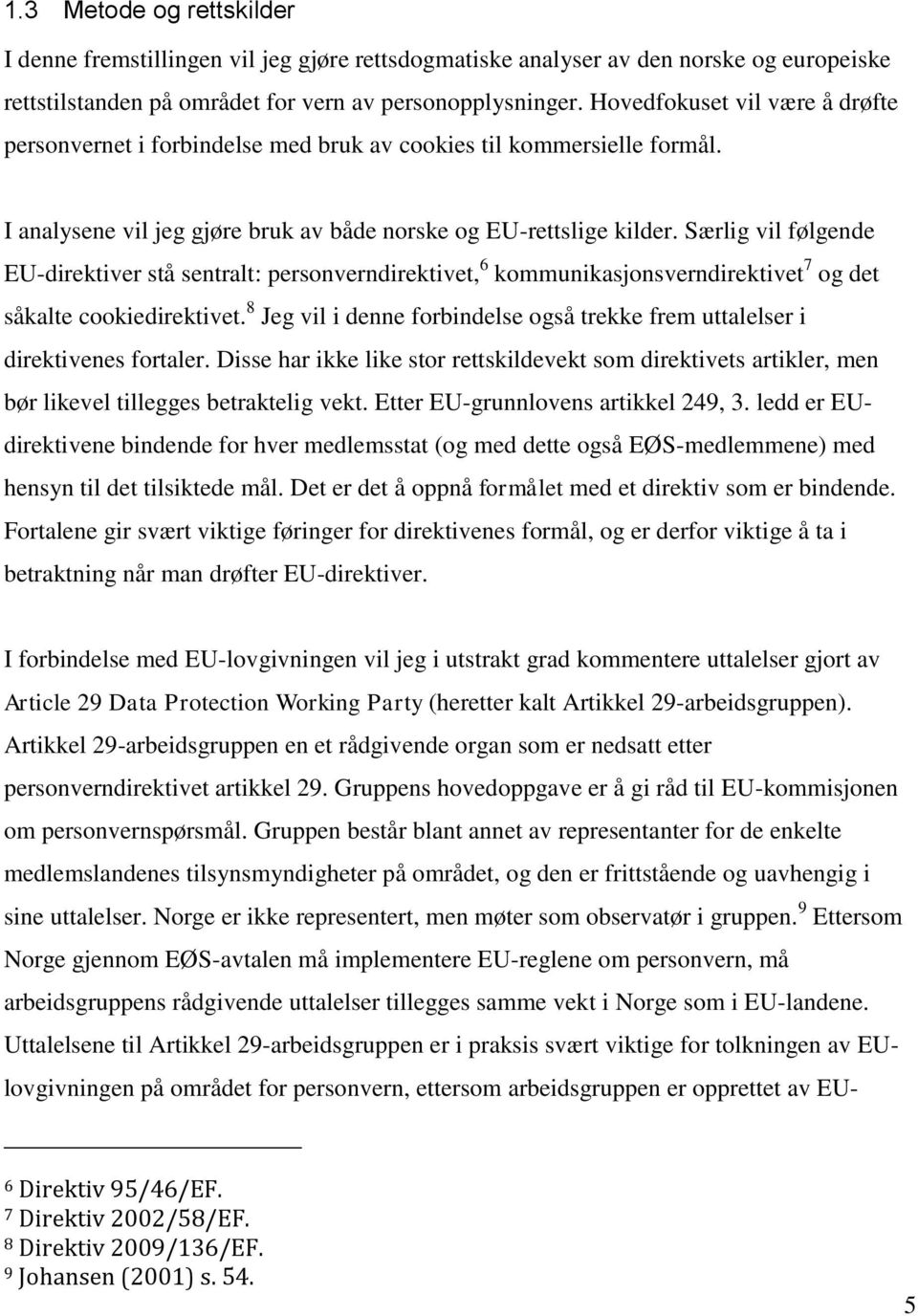 1.3 Metode og rettskilder

I denne fremstillingen vil jeg gjøre rettsdogmatiske analyser av den norske og europeiske rettstilstanden på området for vern av personopplysninger. Hovedfokuset vil være å drøfte personvernet i forbindelse med bruk av cookies til kommersielle formål.

I analysene vil jeg gjøre bruk av både norske og EU-rettslige kilder. Særlig vil følgende EU-direktiver stå sentralt: personverndirektivet,$^6$ kommunikasjonsverndirektivet$^7$ og det såkalte cookiedirektivet.$^8$ Jeg vil i denne forbindelse også trekke frem uttalelser i direktivenes fortaler. Disse har ikke like stor rettskildevekt som direktivets artikler, men bør likevel tillegges betraktelig vekt. Etter EU-grunnlovens artikkel 249, 3. ledd er EU-direktivene bindende for hver medlemsstat (og med dette også EØS-medlemmene) med hensyn til det tilsiktede mål. Det er det å oppnå formålet med et direktiv som er bindende. Fortalene gir svært viktige føringer for direktivenes formål, og er derfor viktige å ta i betraktning når man drøfter EU-direktiver.

I forbindelse med EU-lovgivningen vil jeg i utstrakt grad kommentere uttalelser gjort av Article 29 Data Protection Working Party (heretter kalt Artikkel 29-arbeidsgruppen). Artikkel 29-arbeidsgruppen en et rådgivende organ som er nedsatt etter personverndirektivet artikkel 29. Gruppens hovedoppgave er å gi råd til EU-kommisjonen om personvernspørsmål. Gruppen består blant annet av representanter for de enkelte medlemslandenes tilsynsmyndigheter på området, og den er frittstående og uavhengig i sine uttalelser. Norge er ikke representert, men møter som observatør i gruppen.$^9$ Ettersom Norge gjennom EØS-avtalen må implementere EU-reglene om personvern, må arbeidsgruppens rådgivende uttalelser tillegges samme vekt i Norge som i EU-landene. Uttalelsene til Artikkel 29-arbeidsgruppen er i praksis svært viktige for tolkningen av EU-lovgivningen på området for personvern, ettersom arbeidsgruppen er opprettet av EU-

$^6$ Direktiv 95/46/EF.
$^7$ Direktiv 2002/58/EF.
$^8$ Direktiv 2009/136/EF.
$^9$ Johansen (2001) s. 54.

5